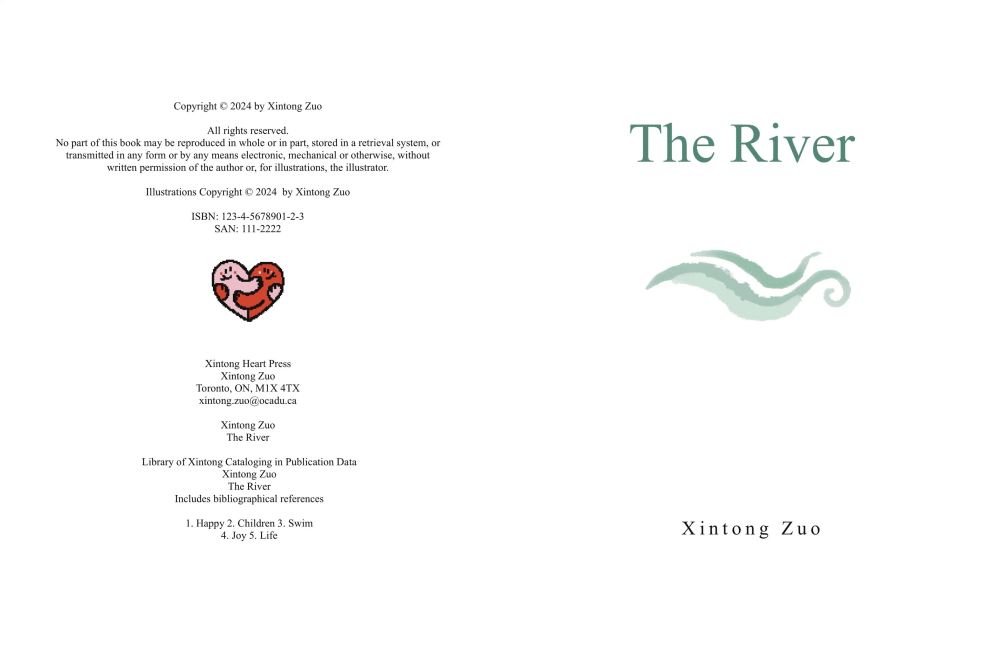 Copyright © 2024 by Xintong Zuo

All rights reserved.
No part of this book may be reproduced in whole or in part, stored in a retrieval system, or transmitted in any form or by any means electronic, mechanical or otherwise, without written permission of the author or, for illustrations, the illustrator.

Illustrations Copyright © 2024 by Xintong Zuo

ISBN: 123-4-5678901-2-3
SAN: 111-2222

Xintong Heart Press
Xintong Zuo
Toronto, ON, M1X 4TX
xintong.zuo@ocadu.ca

Xintong Zuo
The River

Library of Xintong Cataloging in Publication Data
Xintong Zuo
The River
Includes bibliographical references

1. Happy 2. Children 3. Swim
4. Joy 5. Life

The River

Xintong Zuo